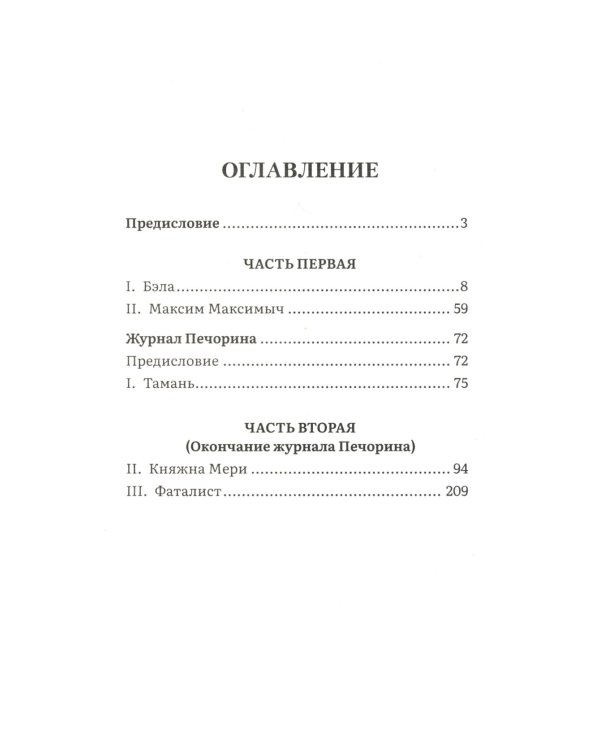 ОГЛАВЛЕНИЕ

Предисловие 3

ЧАСТЬ ПЕРВАЯ

I. Бэла 8
II. Максим Максимыч 59

Журнал Печорина 72
Предисловие 72
I. Тамань 75

ЧАСТЬ ВТОРАЯ
(Окончание журнала Печорина)

II. Княжна Мери 94
III. Фаталист 209